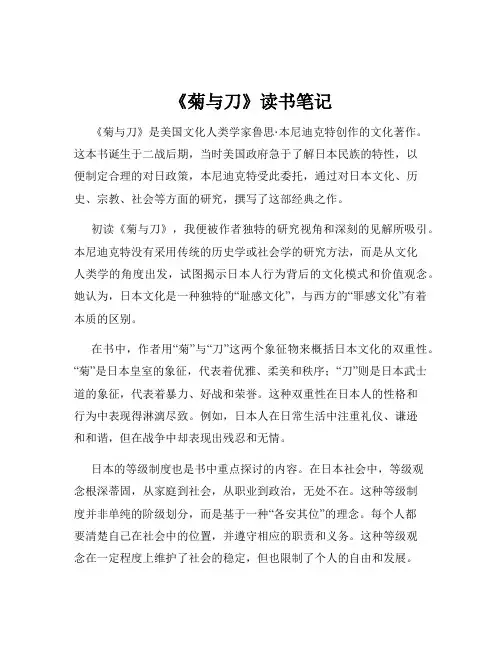 《菊与刀》读书笔记

《菊与刀》是美国文化人类学家鲁思·本尼迪克特创作的文化著作。这本书诞生于二战后期，当时美国政府急于了解日本民族的特性，以便制定合理的对日政策，本尼迪克特受此委托，通过对日本文化、历史、宗教、社会等方面的研究，撰写了这部经典之作。

初读《菊与刀》，我便被作者独特的研究视角和深刻的见解所吸引。本尼迪克特没有采用传统的历史学或社会学的研究方法，而是从文化人类学的角度出发，试图揭示日本人行为背后的文化模式和价值观念。她认为，日本文化是一种独特的“耻感文化”，与西方的“罪感文化”有着本质的区别。

在书中，作者用“菊”与“刀”这两个象征物来概括日本文化的双重性。“菊”是日本皇室的象征，代表着优雅、柔美和秩序；“刀”则是日本武士道的象征，代表着暴力、好战和荣誉。这种双重性在日本人的性格和行为中表现得淋漓尽致。例如，日本人在日常生活中注重礼仪、谦逊和和谐，但在战争中却表现出残忍和无情。

日本的等级制度也是书中重点探讨的内容。在日本社会中，等级观念根深蒂固，从家庭到社会，从职业到政治，无处不在。这种等级制度并非单纯的阶级划分，而是基于一种“各安其位”的理念。每个人都要清楚自己在社会中的位置，并遵守相应的职责和义务。这种等级观念在一定程度上维护了社会的稳定，但也限制了个人的自由和发展。